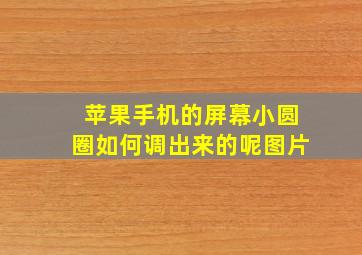 苹果手机的屏幕小圆圈如何调出来的呢图片